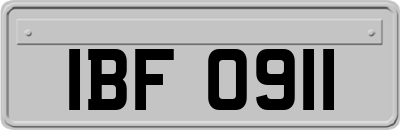 IBF 0911